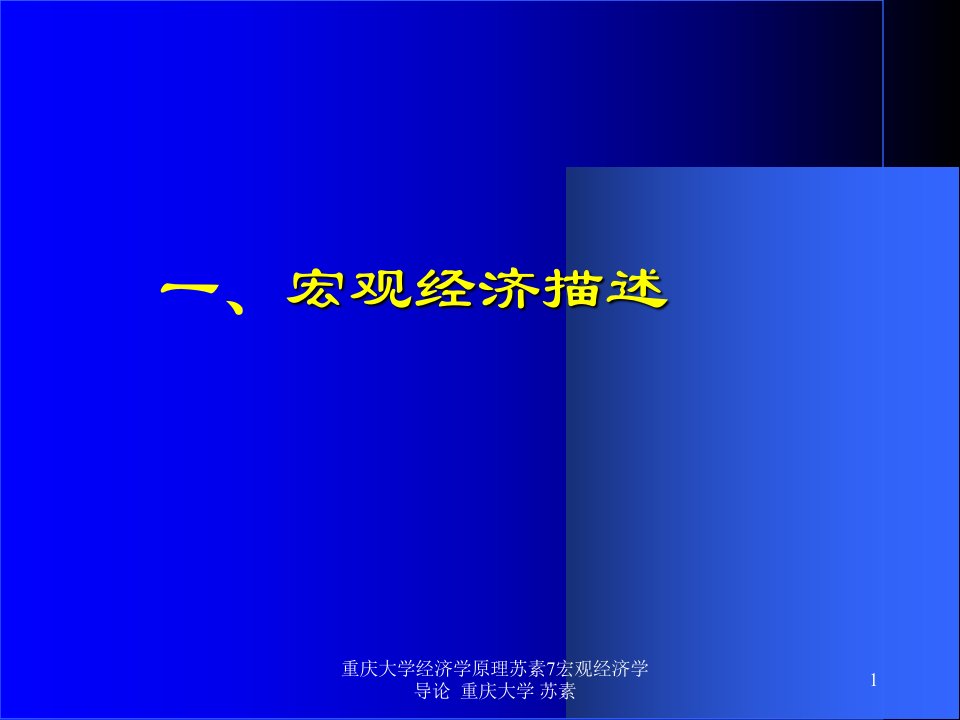 一、宏观经济描述

重庆大学经济学原理苏素7宏观经济学导论 重庆大学 苏素

1